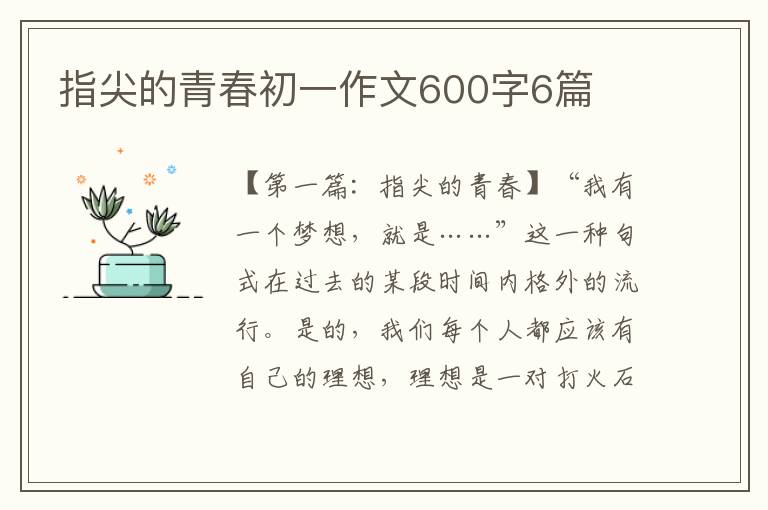 指尖的青春初一作文600字6篇

【第一篇：指尖的青春】“我有一个梦想，就是……”这一种句式在过去的某段时间内格外的流行。是的，我们每个人都应该有自己的理想，理想是一对打火石